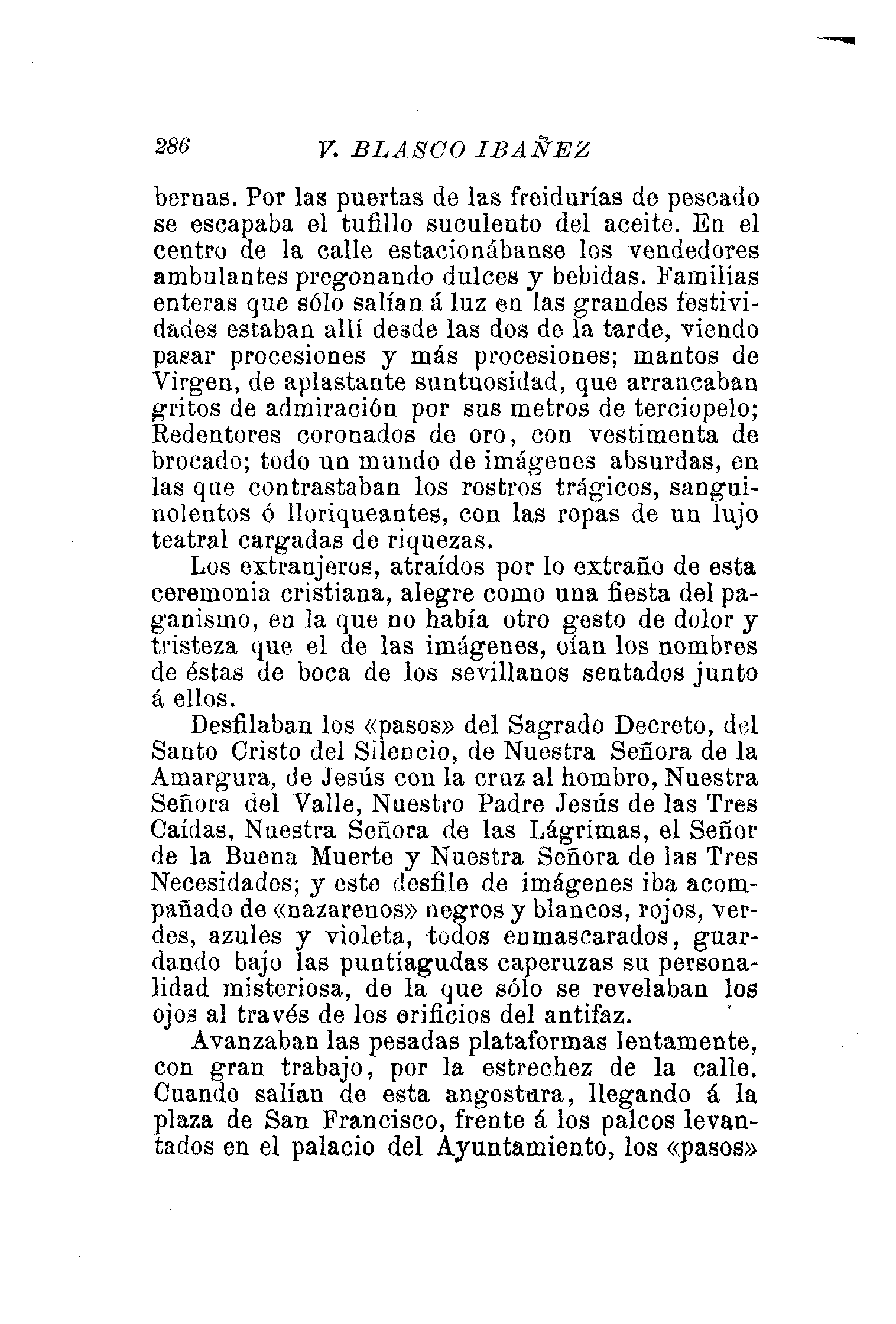 286 V. BLASCO IBAÑEZ

bernas. Por las puertas de las freidurías de pescado se escapaba el tufillo suculento del aceite. En el centro de la calle estacionábanse los vendedores ambulantes pregonando dulces y bebidas. Familias enteras que sólo salían á luz en las grandes festividades estaban allí desde las dos de la tarde, viendo pasar procesiones y más procesiones; mantos de Virgen, de aplastante suntuosidad, que arrancaban gritos de admiración por sus metros de terciopelo; Redentores coronados de oro, con vestimenta de brocado; todo un mundo de imágenes absurdas, en las que contrastaban los rostros trágicos, sanguinolentos ó lloriqueantes, con las ropas de un lujo teatral cargadas de riquezas.

Los extranjeros, atraídos por lo extraño de esta ceremonia cristiana, alegre como una fiesta del paganismo, en la que no había otro gesto de dolor y tristeza que el de las imágenes, oían los nombres de éstas de boca de los sevillanos sentados junto á ellos.

Desfilaban los «pasos» del Sagrado Decreto, del Santo Cristo del Silencio, de Nuestra Señora de la Amargura, de Jesús con la cruz al hombro, Nuestra Señora del Valle, Nuestro Padre Jesús de las Tres Caídas, Nuestra Señora de las Lágrimas, el Señor de la Buena Muerte y Nuestra Señora de las Tres Necesidades; y este desfile de imágenes iba acompañado de «nazarenos» negros y blancos, rojos, verdes, azules y violeta, todos enmascarados, guardando bajo las puntiagudas caperuzas su personalidad misteriosa, de la que sólo se revelaban los ojos al través de los orificios del antifaz.

Avanzaban las pesadas plataformas lentamente, con gran trabajo, por la estrechez de la calle. Cuando salían de esta angostura, llegando á la plaza de San Francisco, frente á los palcos levantados en el palacio del Ayuntamiento, los «pasos»